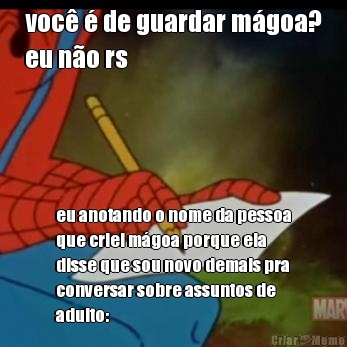 você é de guardar mágoa?
eu não rs

eu anotando o nome da pessoa que criei mágoa porque ela disse que sou novo demais pra conversar sobre assuntos de adulto:

MAR

Criar Meme